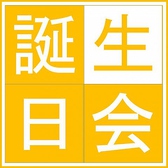 誕生
日会